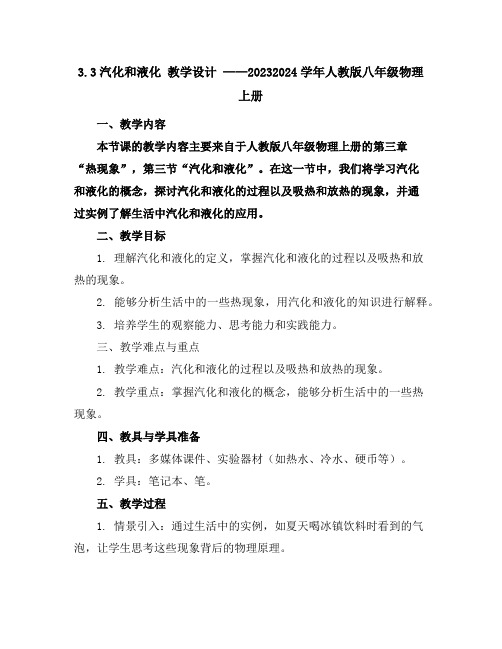 3.3 汽化和液化 教学设计 ——20232024 学年人教版八年级物理上册

一、教学内容

本节课的教学内容主要来自于人教版八年级物理上册的第三章“热现象”，第三节“汽化和液化”。在这一节中，我们将学习汽化和液化的概念，探讨汽化和液化的过程以及吸热和放热的现象，并通过实例了解生活中汽化和液化的应用。

二、教学目标

1. 理解汽化和液化的定义，掌握汽化和液化的过程以及吸热和放热的现象。

2. 能够分析生活中的一些热现象，用汽化和液化的知识进行解释。

3. 培养学生的观察能力、思考能力和实践能力。

三、教学难点与重点

1. 教学难点：汽化和液化的过程以及吸热和放热的现象。

2. 教学重点：掌握汽化和液化的概念，能够分析生活中的一些热现象。

四、教具与学具准备

1. 教具：多媒体课件、实验器材（如热水、冷水、硬币等）。

2. 学具：笔记本、笔。

五、教学过程

1. 情景引入：通过生活中的实例，如夏天喝冰镇饮料时看到的气泡，让学生思考这些现象背后的物理原理。